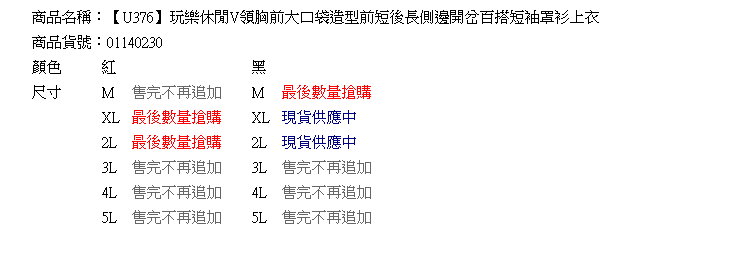 商品名稱：【U376】玩樂休閒V領胸前大口袋造型前短後長側邊開岔百搭短袖罩衫上衣

商品貨號：01140230

| 顏色 | 紅 | | 黑 | |
|---|---|---|---|---|
| 尺寸 | M | 售完不再追加 | M | 最後數量搶購 |
| | XL | 最後數量搶購 | XL | 現貨供應中 |
| | 2L | 最後數量搶購 | 2L | 現貨供應中 |
| | 3L | 售完不再追加 | 3L | 售完不再追加 |
| | 4L | 售完不再追加 | 4L | 售完不再追加 |
| | 5L | 售完不再追加 | 5L | 售完不再追加 |